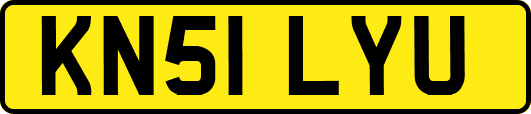 KN51 LYU